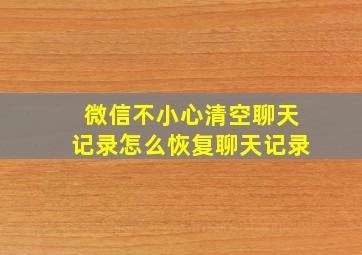 微信不小心清空聊天记录怎么恢复聊天记录